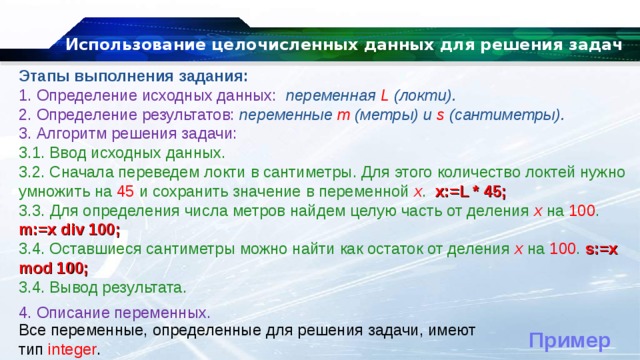 Использование целочисленных данных для решения задач

Этапы выполнения задания:
1. Определение исходных данных: переменная L (локти).
2. Определение результатов: переменные m (метры) и s (сантиметры).
3. Алгоритм решения задачи:
3.1. Ввод исходных данных.
3.2. Сначала переведем локти в сантиметры. Для этого количество локтей нужно умножить на 45 и сохранить значение в переменной x. x:=L * 45;
3.3. Для определения числа метров найдем целую часть от деления x на 100. m:=x div 100;
3.4. Оставшиеся сантиметры можно найти как остаток от деления x на 100. s:=x mod 100;
3.4. Вывод результата.

4. Описание переменных.
Все переменные, определенные для решения задачи, имеют тип integer.

Пример